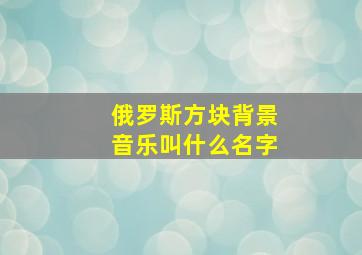 俄罗斯方块背景音乐叫什么名字